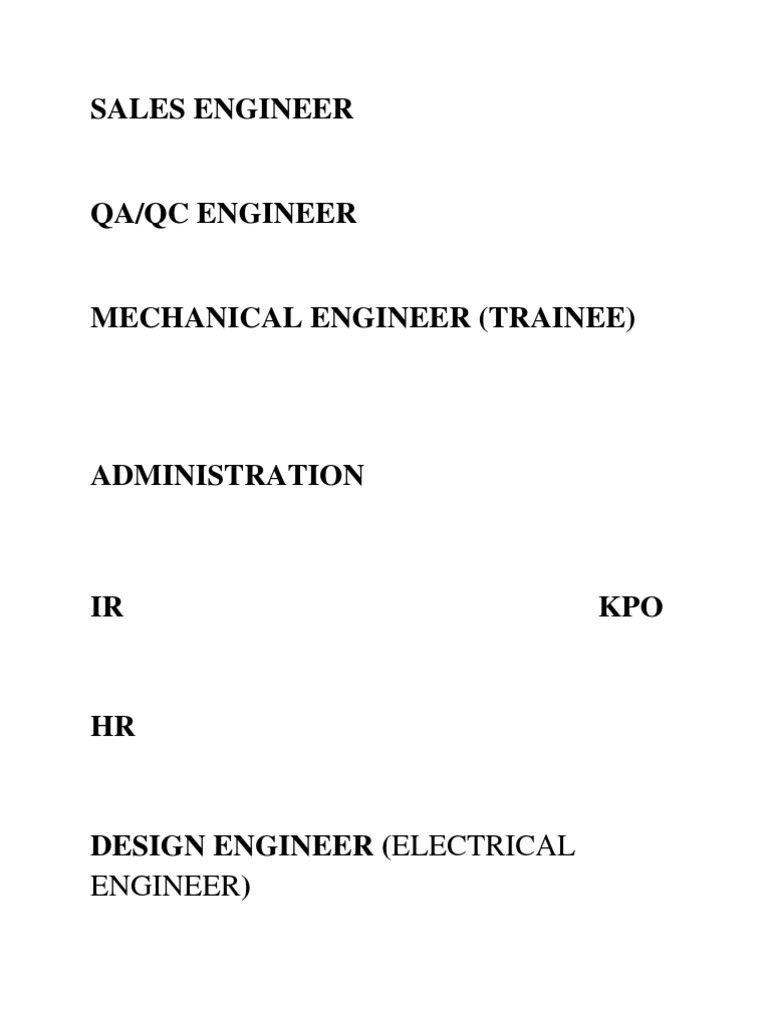 SALES ENGINEER

QA/QC ENGINEER

MECHANICAL ENGINEER (TRAINEE)

ADMINISTRATION

IR KPO

HR

DESIGN ENGINEER (ELECTRICAL ENGINEER)